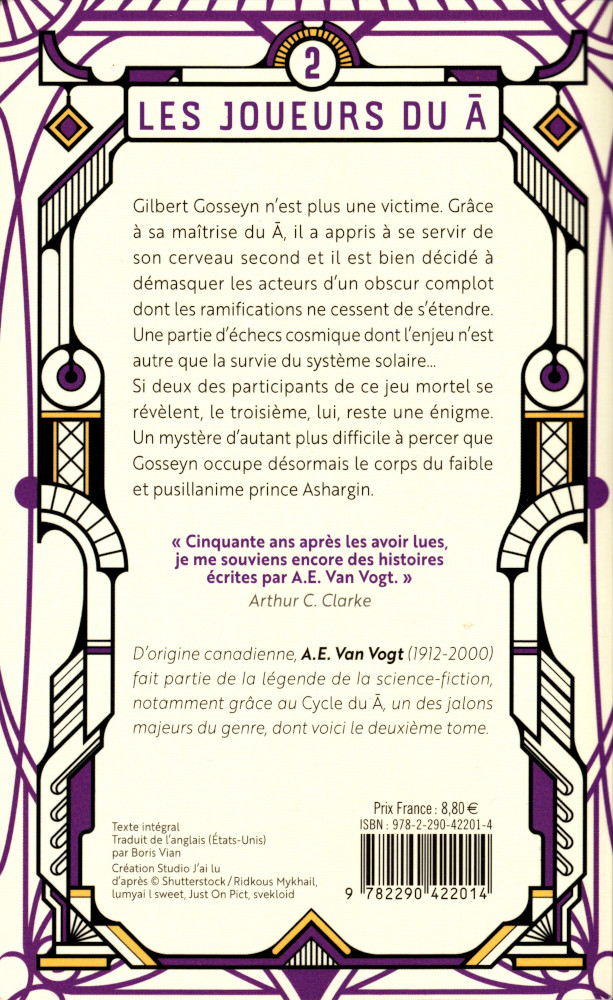 2

LES JOUEURS DU Ā

Gilbert Gosseyn n'est plus une victime. Grâce à sa maîtrise du Ā, il a appris à se servir de son cerveau second et il est bien décidé à démasquer les acteurs d'un obscur complot dont les ramifications ne cessent de s'étendre. Une partie d'échecs cosmique dont l'enjeu n'est autre que la survie du système solaire...
Si deux des participants de ce jeu mortel se révèlent, le troisième, lui, reste une énigme. Un mystère d'autant plus difficile à percer que Gosseyn occupe désormais le corps du faible et pusillanime prince Ashargin.

« Cinquante ans après les avoir lues, je me souviens encore des histoires écrites par A.E. Van Vogt. »
Arthur C. Clarke

D'origine canadienne, A.E. Van Vogt (1912-2000) fait partie de la légende de la science-fiction, notamment grâce au Cycle du Ā, un des jalons majeurs du genre, dont voici le deuxième tome.

Texte intégral
Traduit de l'anglais (États-Unis) par Boris Vian
Création Studio J'ai lu
d'après © Shutterstock / Ridkous Mykhail, lumyai l sweet, Just On Pict, svekloid

Prix France : 8,80 €
ISBN : 978-2-290-42201-4

9 782290 422014